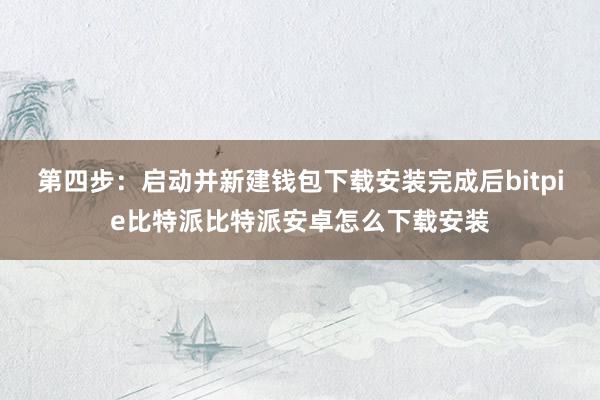 第四步：启动并新建钱包下载安装完成后bitpie比特派比特派安卓怎么下载安装